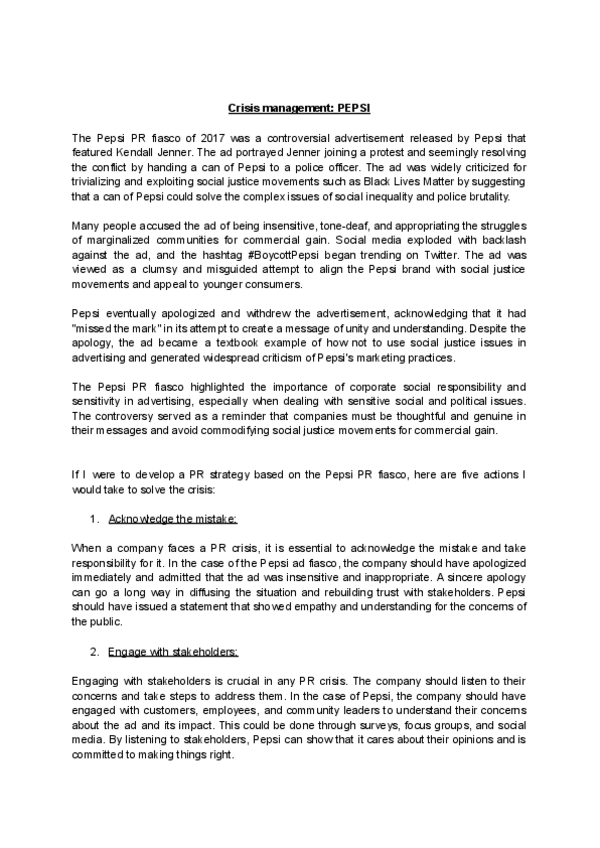 Crisis management: PEPSI

The Pepsi PR fiasco of 2017 was a controversial advertisement released by Pepsi that featured Kendall Jenner. The ad portrayed Jenner joining a protest and seemingly resolving the conflict by handing a can of Pepsi to a police officer. The ad was widely criticized for trivializing and exploiting social justice movements such as Black Lives Matter by suggesting that a can of Pepsi could solve the complex issues of social inequality and police brutality.

Many people accused the ad of being insensitive, tone-deaf, and appropriating the struggles of marginalized communities for commercial gain. Social media exploded with backlash against the ad, and the hashtag #BoycottPepsi began trending on Twitter. The ad was viewed as a clumsy and misguided attempt to align the Pepsi brand with social justice movements and appeal to younger consumers.

Pepsi eventually apologized and withdrew the advertisement, acknowledging that it had "missed the mark" in its attempt to create a message of unity and understanding. Despite the apology, the ad became a textbook example of how not to use social justice issues in advertising and generated widespread criticism of Pepsi's marketing practices.

The Pepsi PR fiasco highlighted the importance of corporate social responsibility and sensitivity in advertising, especially when dealing with sensitive social and political issues. The controversy served as a reminder that companies must be thoughtful and genuine in their messages and avoid commodifying social justice movements for commercial gain.

If I were to develop a PR strategy based on the Pepsi PR fiasco, here are five actions I would take to solve the crisis:

1. Acknowledge the mistake:

When a company faces a PR crisis, it is essential to acknowledge the mistake and take responsibility for it. In the case of the Pepsi ad fiasco, the company should have apologized immediately and admitted that the ad was insensitive and inappropriate. A sincere apology can go a long way in diffusing the situation and rebuilding trust with stakeholders. Pepsi should have issued a statement that showed empathy and understanding for the concerns of the public.

2. Engage with stakeholders:

Engaging with stakeholders is crucial in any PR crisis. The company should listen to their concerns and take steps to address them. In the case of Pepsi, the company should have engaged with customers, employees, and community leaders to understand their concerns about the ad and its impact. This could be done through surveys, focus groups, and social media. By listening to stakeholders, Pepsi can show that it cares about their opinions and is committed to making things right.